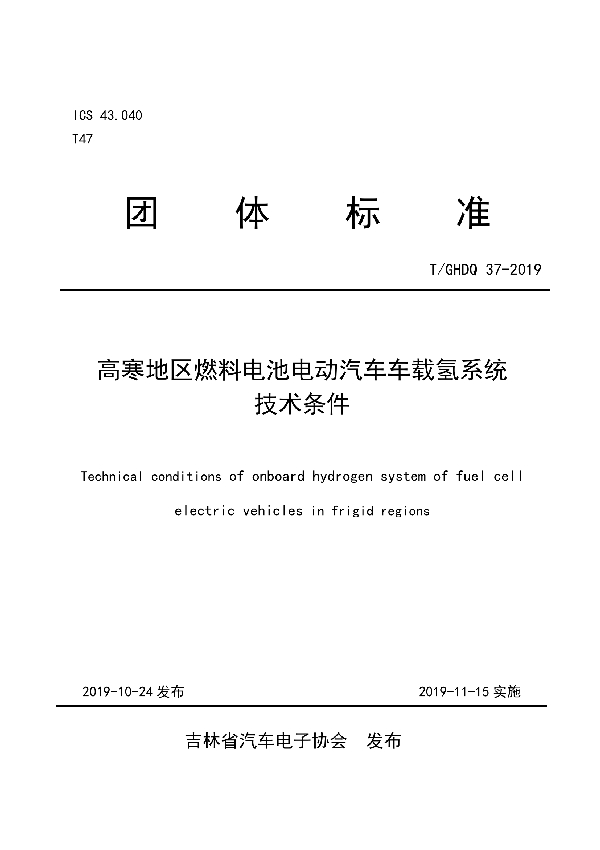 ICS 43.040
T47

团 体 标 准

T/GHDQ 37-2019

高寒地区燃料电池电动汽车车载氢系统技术条件

Technical conditions of onboard hydrogen system of fuel cell electric vehicles in frigid regions

2019-10-24 发布

2019-11-15 实施

吉林省汽车电子协会 发布